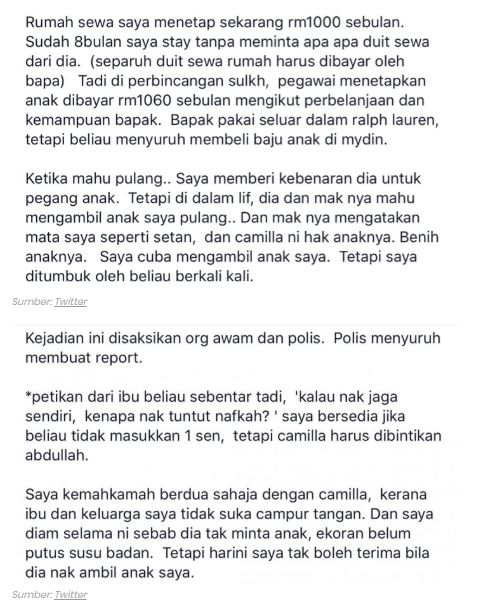 Rumah sewa saya menetap sekarang rm1000 sebulan. Sudah 8bulan saya stay tanpa meminta apa apa duit sewa dari dia. (separuh duit sewa rumah harus dibayar oleh bapa) Tadi di perbincangan sulkh, pegawai menetapkan anak dibayar rm1060 sebulan mengikut perbelanjaan dan kemampuan bapak. Bapak pakai seluar dalam ralph lauren, tetapi beliau menyuruh membeli baju anak di mydin.

Ketika mahu pulang.. Saya memberi kebenaran dia untuk pegang anak. Tetapi di dalam lif, dia dan mak nya mahu mengambil anak saya pulang.. Dan mak nya mengatakan mata saya seperti setan, dan camilla ni hak anaknya. Benih anaknya. Saya cuba mengambil anak saya. Tetapi saya ditumbuk oleh beliau berkali kali.

Sumber: Twitter

Kejadian ini disaksikan org awam dan polis. Polis menyuruh membuat report.

*petikan dari ibu beliau sebentar tadi, 'kalau nak jaga sendiri, kenapa nak tuntut nafkah? ' saya bersedia jika beliau tidak masukkan 1 sen, tetapi camilla harus dibintikan abdullah.

Saya kemahkamah berdua sahaja dengan camilla, kerana ibu dan keluarga saya tidak suka campur tangan. Dan saya diam selama ni sebab dia tak minta anak, ekoran belum putus susu badan. Tetapi harini saya tak boleh terima bila dia nak ambil anak saya.

Sumber: Twitter